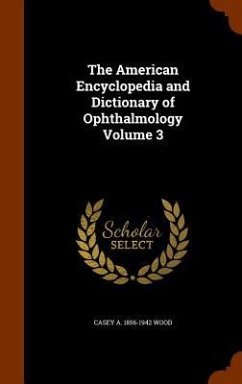 The American Encyclopedia and Dictionary of Ophthalmology Volume 3

Scholar
SELECT

CASEY A. 1856-1942 WOOD